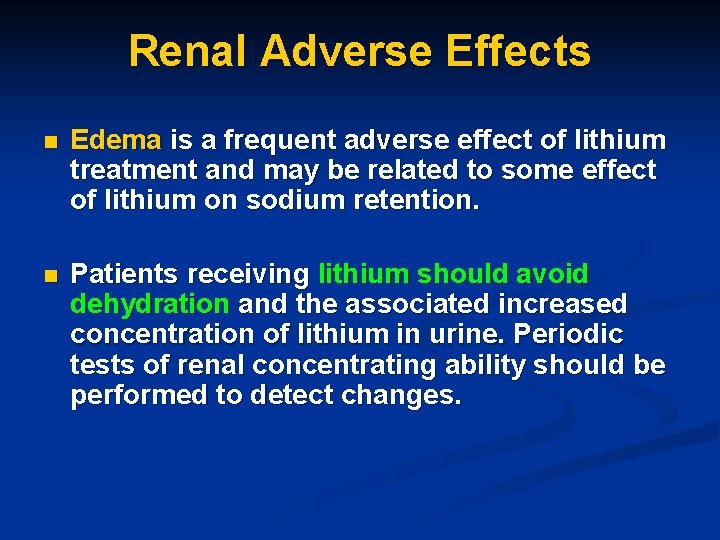 Renal Adverse Effects

Edema is a frequent adverse effect of lithium treatment and may be related to some effect of lithium on sodium retention.

Patients receiving lithium should avoid dehydration and the associated increased concentration of lithium in urine. Periodic tests of renal concentrating ability should be performed to detect changes.